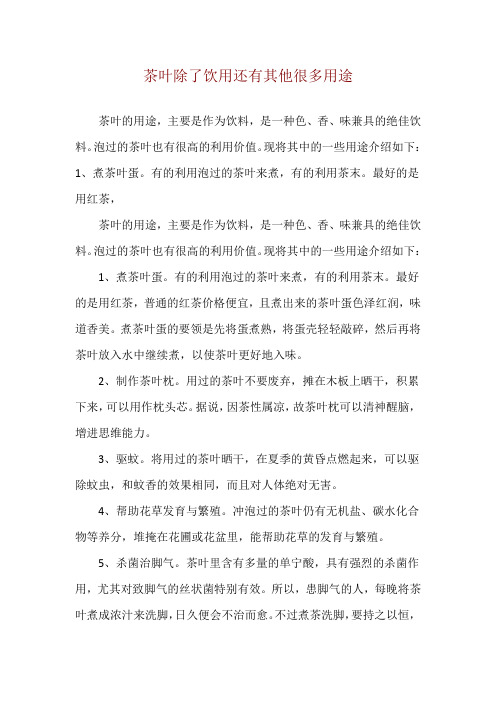 茶叶除了饮用还有其他很多用途

茶叶的用途，主要是作为饮料，是一种色、香、味兼具的绝佳饮料。泡过的茶叶也有很高的利用价值。现将其中的一些用途介绍如下：1、煮茶叶蛋。有的利用泡过的茶叶来煮，有的利用茶末。最好的是用红茶，

茶叶的用途，主要是作为饮料，是一种色、香、味兼具的绝佳饮料。泡过的茶叶也有很高的利用价值。现将其中的一些用途介绍如下：

1、煮茶叶蛋。有的利用泡过的茶叶来煮，有的利用茶末。最好的是用红茶，普通的红茶价格便宜，且煮出来的茶叶蛋色泽红润，味道香美。煮茶叶蛋的要领是先将蛋煮熟，将蛋壳轻轻敲碎，然后再将茶叶放入水中继续煮，以使茶叶更好地入味。

2、制作茶叶枕。用过的茶叶不要废弃，摊在木板上晒干，积累下来，可以用作枕头芯。据说，因茶性属凉，故茶叶枕可以清神醒脑，增进思维能力。

3、驱蚊。将用过的茶叶晒干，在夏季的黄昏点燃起来，可以驱除蚊虫，和蚊香的效果相同，而且对人体绝对无害。

4、帮助花草发育与繁殖。冲泡过的茶叶仍有无机盐、碳水化合物等养分，堆掩在花圃或花盆里，能帮助花草的发育与繁殖。

5、杀菌治脚气。茶叶里含有多量的单宁酸，具有强烈的杀菌作用，尤其对致脚气的丝状菌特别有效。所以，患脚气的人，每晚将茶叶煮成浓汁来洗脚，日久便会不治而愈。不过煮茶洗脚，要持之以恒，